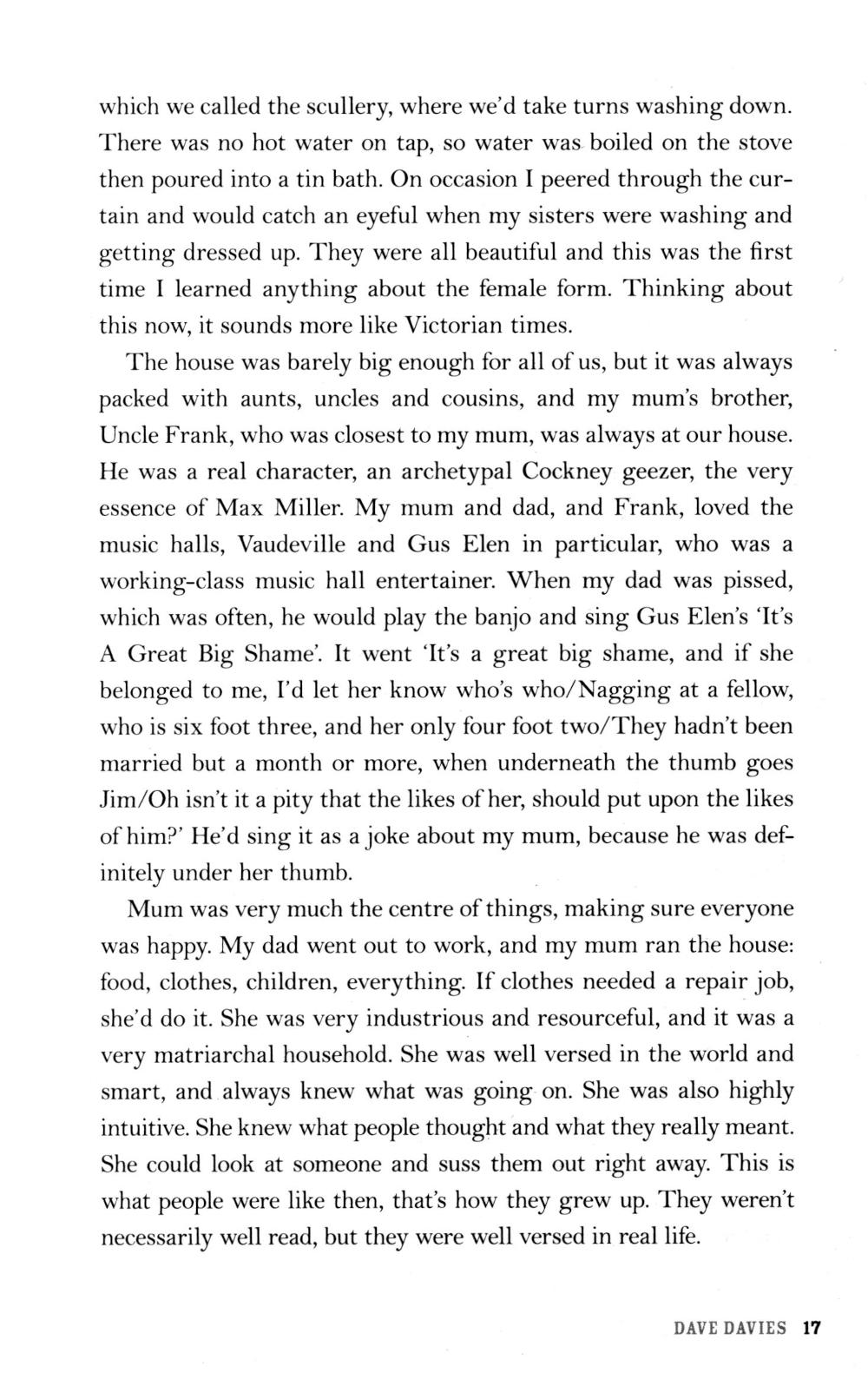 which we called the scullery, where we'd take turns washing down. There was no hot water on tap, so water was boiled on the stove then poured into a tin bath. On occasion I peered through the curtain and would catch an eyeful when my sisters were washing and getting dressed up. They were all beautiful and this was the first time I learned anything about the female form. Thinking about this now, it sounds more like Victorian times.

The house was barely big enough for all of us, but it was always packed with aunts, uncles and cousins, and my mum's brother, Uncle Frank, who was closest to my mum, was always at our house. He was a real character, an archetypal Cockney geezer, the very essence of Max Miller. My mum and dad, and Frank, loved the music halls, Vaudeville and Gus Elen in particular, who was a working-class music hall entertainer. When my dad was pissed, which was often, he would play the banjo and sing Gus Elen's 'It's A Great Big Shame'. It went 'It's a great big shame, and if she belonged to me, I'd let her know who's who/Nagging at a fellow, who is six foot three, and her only four foot two/They hadn't been married but a month or more, when underneath the thumb goes Jim/Oh isn't it a pity that the likes of her, should put upon the likes of him?' He'd sing it as a joke about my mum, because he was definitely under her thumb.

Mum was very much the centre of things, making sure everyone was happy. My dad went out to work, and my mum ran the house: food, clothes, children, everything. If clothes needed a repair job, she'd do it. She was very industrious and resourceful, and it was a very matriarchal household. She was well versed in the world and smart, and always knew what was going on. She was also highly intuitive. She knew what people thought and what they really meant. She could look at someone and suss them out right away. This is what people were like then, that's how they grew up. They weren't necessarily well read, but they were well versed in real life.

DAVE DAVIES 17